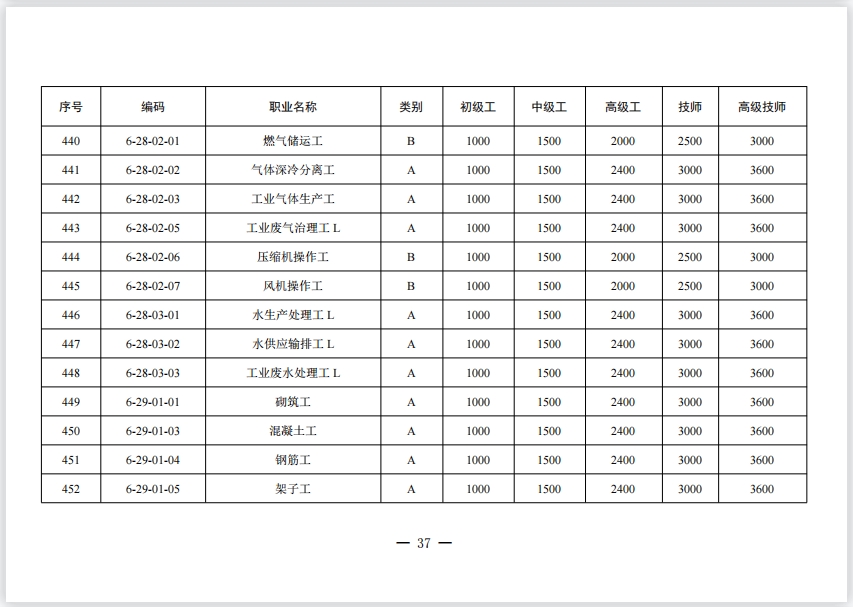 | 序号 | 编码 | 职业名称 | 类别 | 初级工 | 中级工 | 高级工 | 技师 | 高级技师 |
|---|---|---|---|---|---|---|---|---|
| 440 | 6-28-02-01 | 燃气储运工 | B | 1000 | 1500 | 2000 | 2500 | 3000 |
| 441 | 6-28-02-02 | 气体深冷分离工 | A | 1000 | 1500 | 2400 | 3000 | 3600 |
| 442 | 6-28-02-03 | 工业气体生产工 | A | 1000 | 1500 | 2400 | 3000 | 3600 |
| 443 | 6-28-02-05 | 工业废气治理工 L | A | 1000 | 1500 | 2400 | 3000 | 3600 |
| 444 | 6-28-02-06 | 压缩机操作工 | B | 1000 | 1500 | 2000 | 2500 | 3000 |
| 445 | 6-28-02-07 | 风机操作工 | B | 1000 | 1500 | 2000 | 2500 | 3000 |
| 446 | 6-28-03-01 | 水生产处理工 L | A | 1000 | 1500 | 2400 | 3000 | 3600 |
| 447 | 6-28-03-02 | 水供应输排工 L | A | 1000 | 1500 | 2400 | 3000 | 3600 |
| 448 | 6-28-03-03 | 工业废水处理工 L | A | 1000 | 1500 | 2400 | 3000 | 3600 |
| 449 | 6-29-01-01 | 砌筑工 | A | 1000 | 1500 | 2400 | 3000 | 3600 |
| 450 | 6-29-01-03 | 混凝土工 | A | 1000 | 1500 | 2400 | 3000 | 3600 |
| 451 | 6-29-01-04 | 钢筋工 | A | 1000 | 1500 | 2400 | 3000 | 3600 |
| 452 | 6-29-01-05 | 架子工 | A | 1000 | 1500 | 2400 | 3000 | 3600 |

— 37 —